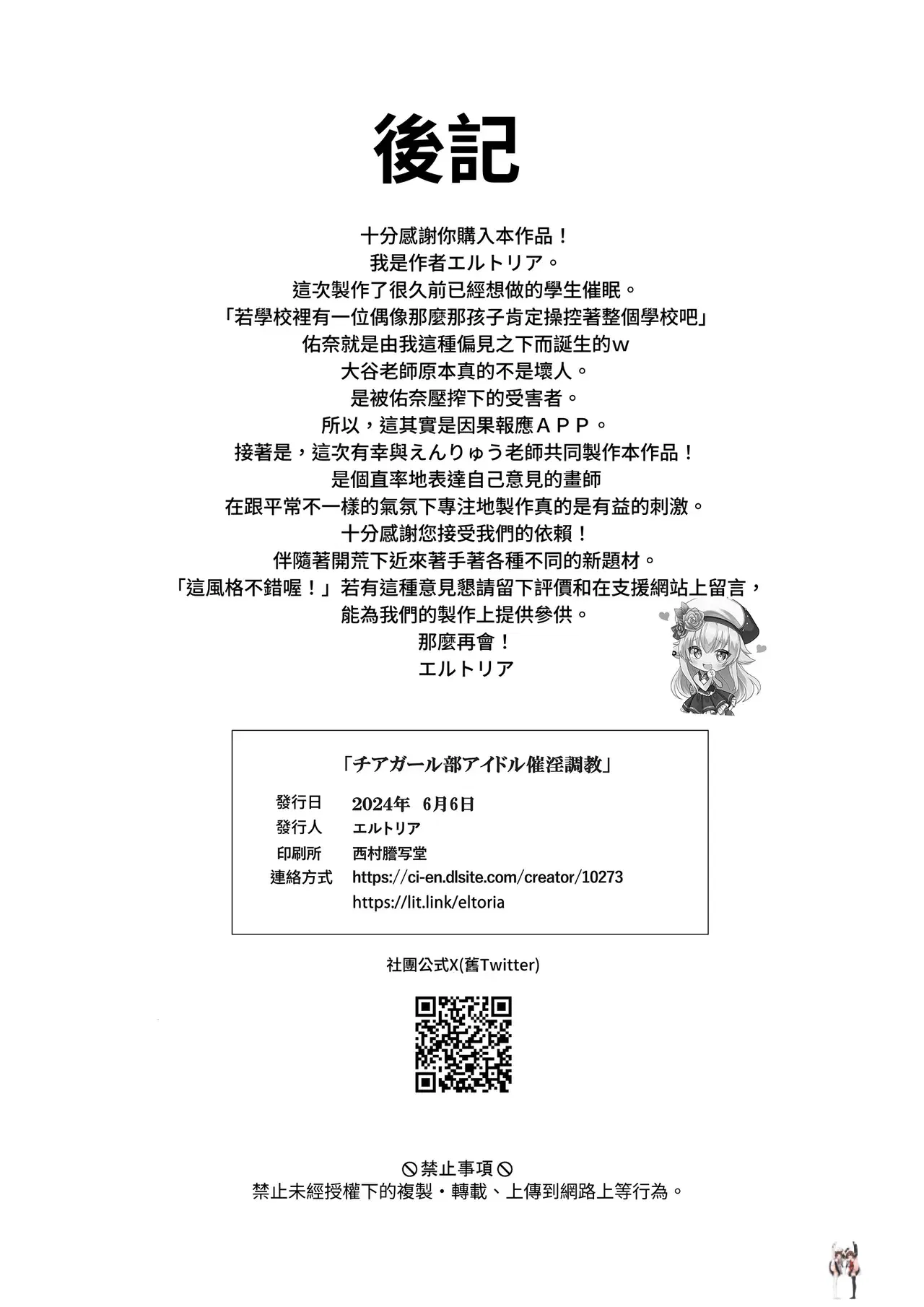 後記

十分感謝你購入本作品！
我是作者エルトリア。
這次製作了很久前已經想做的學生催眠。
「若學校裡有一位偶像那麼那孩子肯定操控著整個學校吧」
佑奈就是由我這種偏見之下而誕生的w
大谷老師原本真的不是壞人。
是被佑奈壓搾下的受害者。
所以，這其實是因果報應ＡＰＰ。
接著是，這次有幸與えんりゅう老師共同製作本作品！
是個直率地表達自己意見的畫師
在跟平常不一樣的氣氛下專注地製作真的是有益的刺激。
十分感謝您接受我們的依賴！
伴隨著開荒下近來著手著各種不同的新題材。
「這風格不錯喔！」若有這種意見懇請留下評價和在支援網站上留言，
能為我們的製作上提供參供。
那麼再會！
エルトリア

「チアガール部アイドル催淫調教」

發行日 2024年 6月6日
發行人 エルトリア
印刷所 西村謄写堂
連絡方式 https://ci-en.dlsite.com/creator/10273
https://lit.link/eltoria

社團公式X(舊Twitter)

禁止事項
禁止未經授權下的複製・轉載、上傳到網路上等行為。